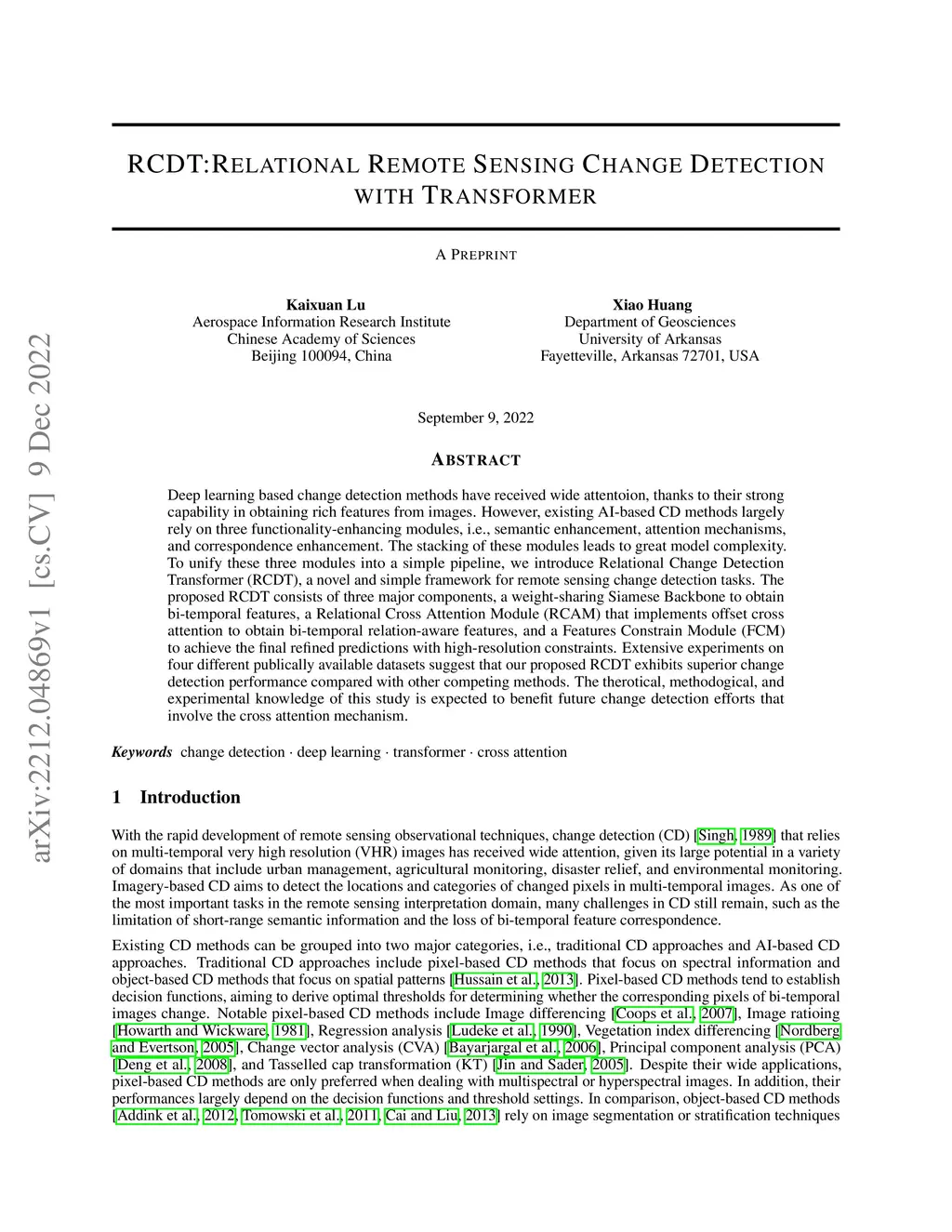 arXiv:2212.04869v1 [cs.CV] 9 Dec 2022

RCDT:RELATIONAL REMOTE SENSING CHANGE DETECTION WITH TRANSFORMER

A PREPRINT

Kaixuan Lu
Aerospace Information Research Institute
Chinese Academy of Sciences
Beijing 100094, China

Xiao Huang
Department of Geosciences
University of Arkansas
Fayetteville, Arkansas 72701, USA

September 9, 2022

ABSTRACT

Deep learning based change detection methods have received wide attentoion, thanks to their strong capability in obtaining rich features from images. However, existing AI-based CD methods largely rely on three functionality-enhancing modules, i.e., semantic enhancement, attention mechanisms, and correspondence enhancement. The stacking of these modules leads to great model complexity. To unify these three modules into a simple pipeline, we introduce Relational Change Detection Transformer (RCDT), a novel and simple framework for remote sensing change detection tasks. The proposed RCDT consists of three major components, a weight-sharing Siamese Backbone to obtain bi-temporal features, a Relational Cross Attention Module (RCAM) that implements offset cross attention to obtain bi-temporal relation-aware features, and a Features Constrain Module (FCM) to achieve the final refined predictions with high-resolution constraints. Extensive experiments on four different publically available datasets suggest that our proposed RCDT exhibits superior change detection performance compared with other competing methods. The therotical, methodogical, and experimental knowledge of this study is expected to benefit future change detection efforts that involve the cross attention mechanism.

Keywords change detection · deep learning · transformer · cross attention

1 Introduction

With the rapid development of remote sensing observational techniques, change detection (CD) [Singh, 1989] that relies on multi-temporal very high resolution (VHR) images has received wide attention, given its large potential in a variety of domains that include urban management, agricultural monitoring, disaster relief, and environmental monitoring. Imagery-based CD aims to detect the locations and categories of changed pixels in multi-temporal images. As one of the most important tasks in the remote sensing interpretation domain, many challenges in CD still remain, such as the limitation of short-range semantic information and the loss of bi-temporal feature correspondence.

Existing CD methods can be grouped into two major categories, i.e., traditional CD approaches and AI-based CD approaches. Traditional CD approaches include pixel-based CD methods that focus on spectral information and object-based CD methods that focus on spatial patterns [Hussain et al., 2013]. Pixel-based CD methods tend to establish decision functions, aiming to derive optimal thresholds for determining whether the corresponding pixels of bi-temporal images change. Notable pixel-based CD methods include Image differencing [Coops et al., 2007], Image ratioing [Howarth and Wickware, 1981], Regression analysis [Ludeke et al., 1990], Vegetation index differencing [Nordberg and Evertson, 2005], Change vector analysis (CVA) [Bayarjargal et al., 2006], Principal component analysis (PCA) [Deng et al., 2008], and Tasselled cap transformation (KT) [Jin and Sader, 2005]. Despite their wide applications, pixel-based CD methods are only preferred when dealing with multispectral or hyperspectral images. In addition, their performances largely depend on the decision functions and threshold settings. In comparison, object-based CD methods [Addink et al., 2012, Tomowski et al., 2011, Cai and Liu, 2013] rely on image segmentation or stratification techniques